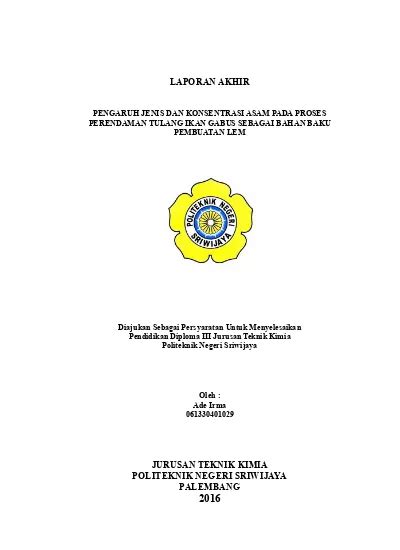 LAPORAN AKHIR

PENGARUH JENIS DAN KONSENTRASI ASAM PADA PROSES PERENDAMAN TULANG IKAN GABUS SEBAGAI BAHAN BAKU PEMBUATAN LEM

POLITEKNIK NEGERI SRIWIJAYA

Diajukan Sebagai Persyaratan Untuk Menyelesaikan Pendidikan Diploma III Jurusan Teknik Kimia Politeknik Negeri Sriwijaya

Oleh :
Ade Irma
061330401029

JURUSAN TEKNIK KIMIA
POLITEKNIK NEGERI SRIWIJAYA
PALEMBANG
2016